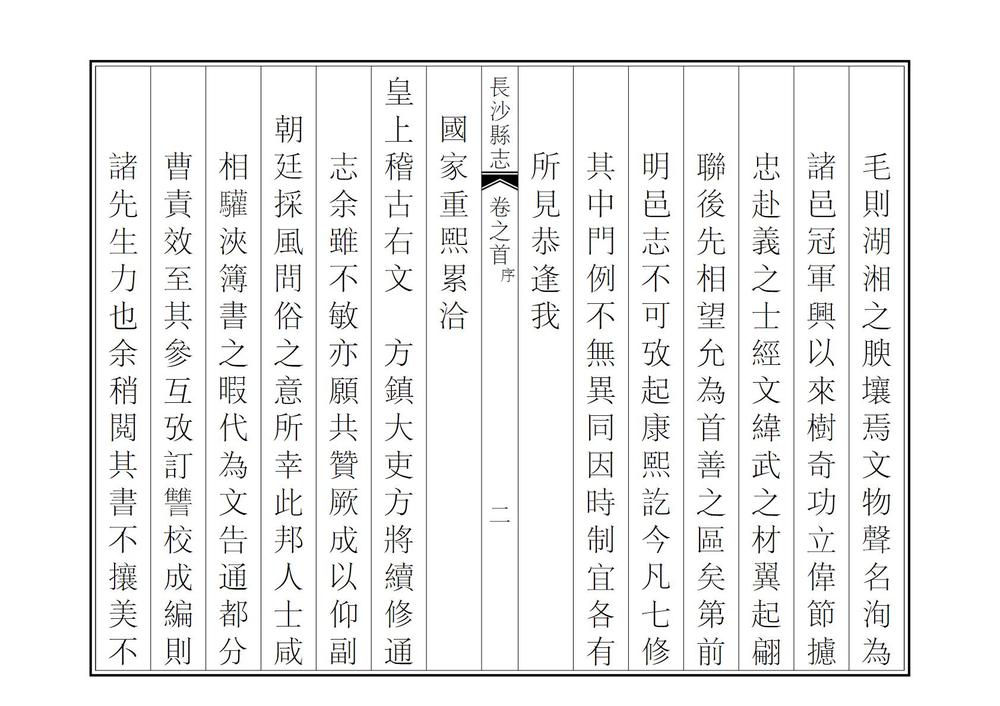 毛則湖湘之腴壤焉文物聲名洵為

諸邑冠軍興以來樹奇功立偉節攄

忠赴義之士經文緯武之材翼起翩

聯後先相望允為首善之區矣第前

明邑志不可攷起康熙訖今凡七修

其中門例不無異同因時制宜各有

所見恭逢我

長沙縣志　卷之首　序

二

國家重熙累洽

皇上稽古右文　方鎮大吏方將續修通

志余雖不敏亦願共贊厥成以仰副

朝廷採風問俗之意所幸此邦人士咸

相驩浹簿書之暇代為文告通都分

曹責效至其參互攷訂讐校成編則

諸先生力也余稍閱其書不攘美不